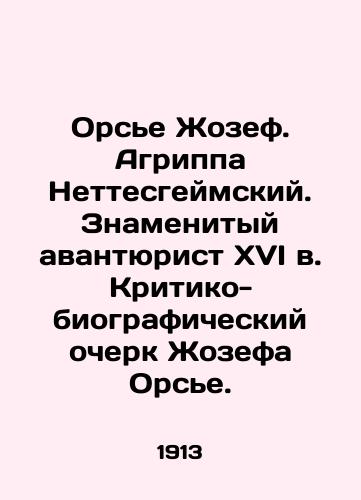 Орсье Жозеф. Агриппа Неттесгеймский. Знаменитый авантюрист XVI в. Критико-биографический очерк Жозефа Орсье.

1913